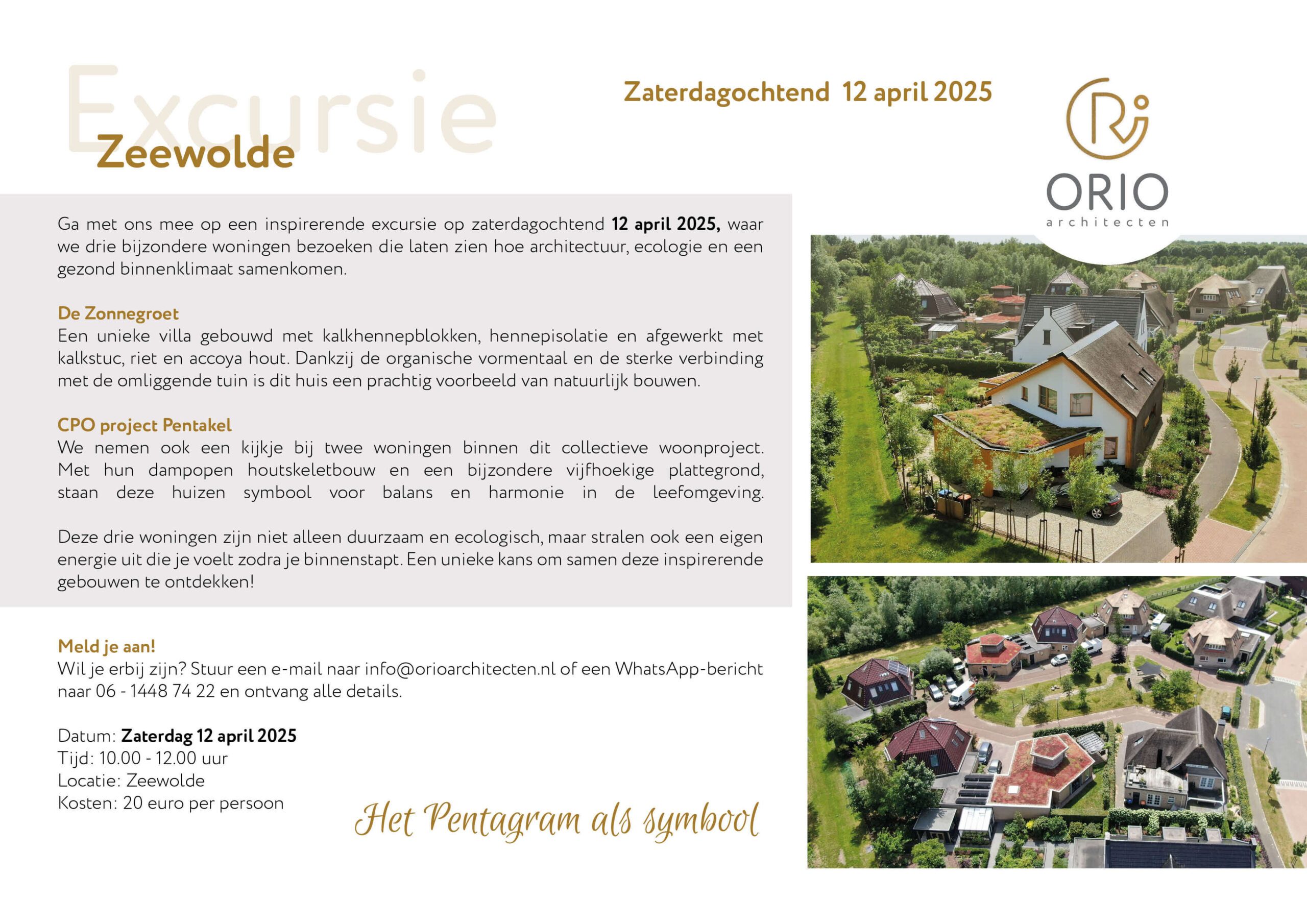 Excursie
Zeewolde

Zaterdagochtend 12 april 2025

ORIO
architecten

Ga met ons mee op een inspirerende excursie op zaterdagochtend 12 april 2025, waar we drie bijzondere woningen bezoeken die laten zien hoe architectuur, ecologie en een gezond binnenklimaat samenkomen.

De Zonnegroet
Een unieke villa gebouwd met kalkhennepblokken, hennepisolatie en afgewerkt met kalkstuc, riet en accoya hout. Dankzij de organische vormentaal en de sterke verbinding met de omliggende tuin is dit huis een prachtig voorbeeld van natuurlijk bouwen.

CPO project Pentakel
We nemen ook een kijkje bij twee woningen binnen dit collectieve woonproject. Met hun dampopen houtskeletbouw en een bijzondere vijfhoekige plattegrond, staan deze huizen symbool voor balans en harmonie in de leefomgeving.

Deze drie woningen zijn niet alleen duurzaam en ecologisch, maar stralen ook een eigen energie uit die je voelt zodra je binnenstapt. Een unieke kans om samen deze inspirerende gebouwen te ontdekken!

Meld je aan!
Wil je erbij zijn? Stuur een e-mail naar info@orioarchitecten.nl of een WhatsApp-bericht naar 06 - 1448 74 22 en ontvang alle details.

Datum: Zaterdag 12 april 2025
Tijd: 10.00 - 12.00 uur
Locatie: Zeewolde
Kosten: 20 euro per persoon

Het Pentagram als symbool